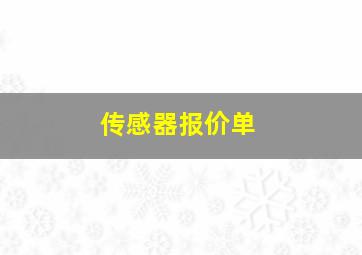 传感器报价单